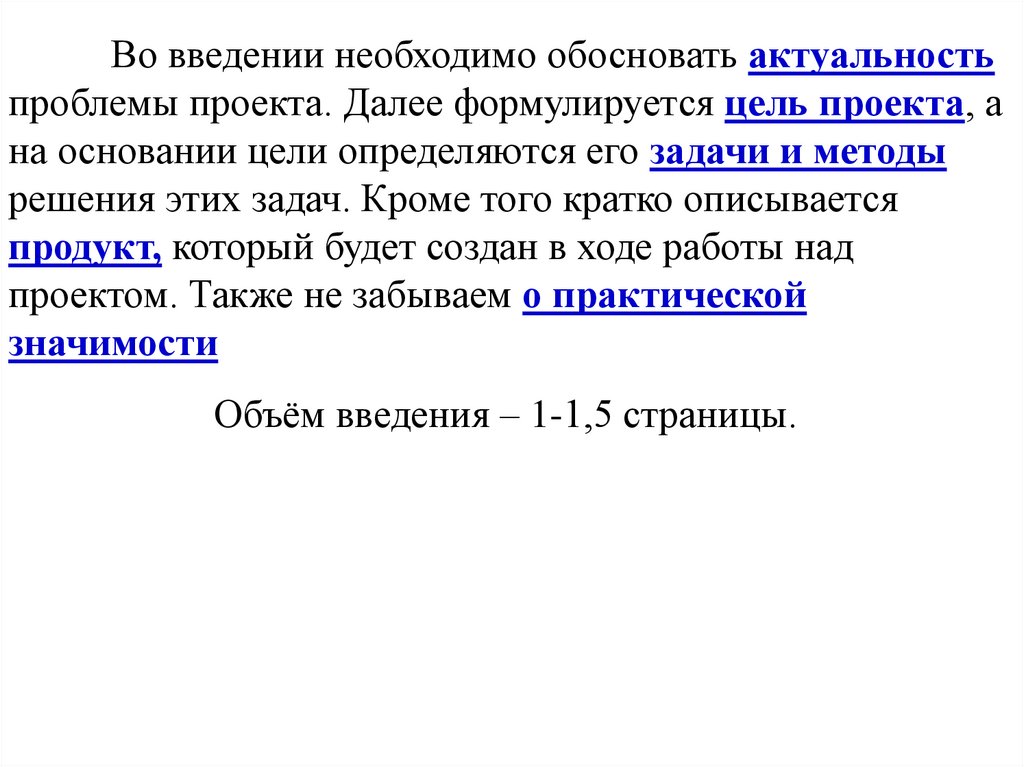 Во введении необходимо обосновать актуальность проблемы проекта. Далее формулируется цель проекта, а на основании цели определяются его задачи и методы решения этих задач. Кроме того кратко описывается продукт, который будет создан в ходе работы над проектом. Также не забываем о практической значимости

Объём введения – 1-1,5 страницы.